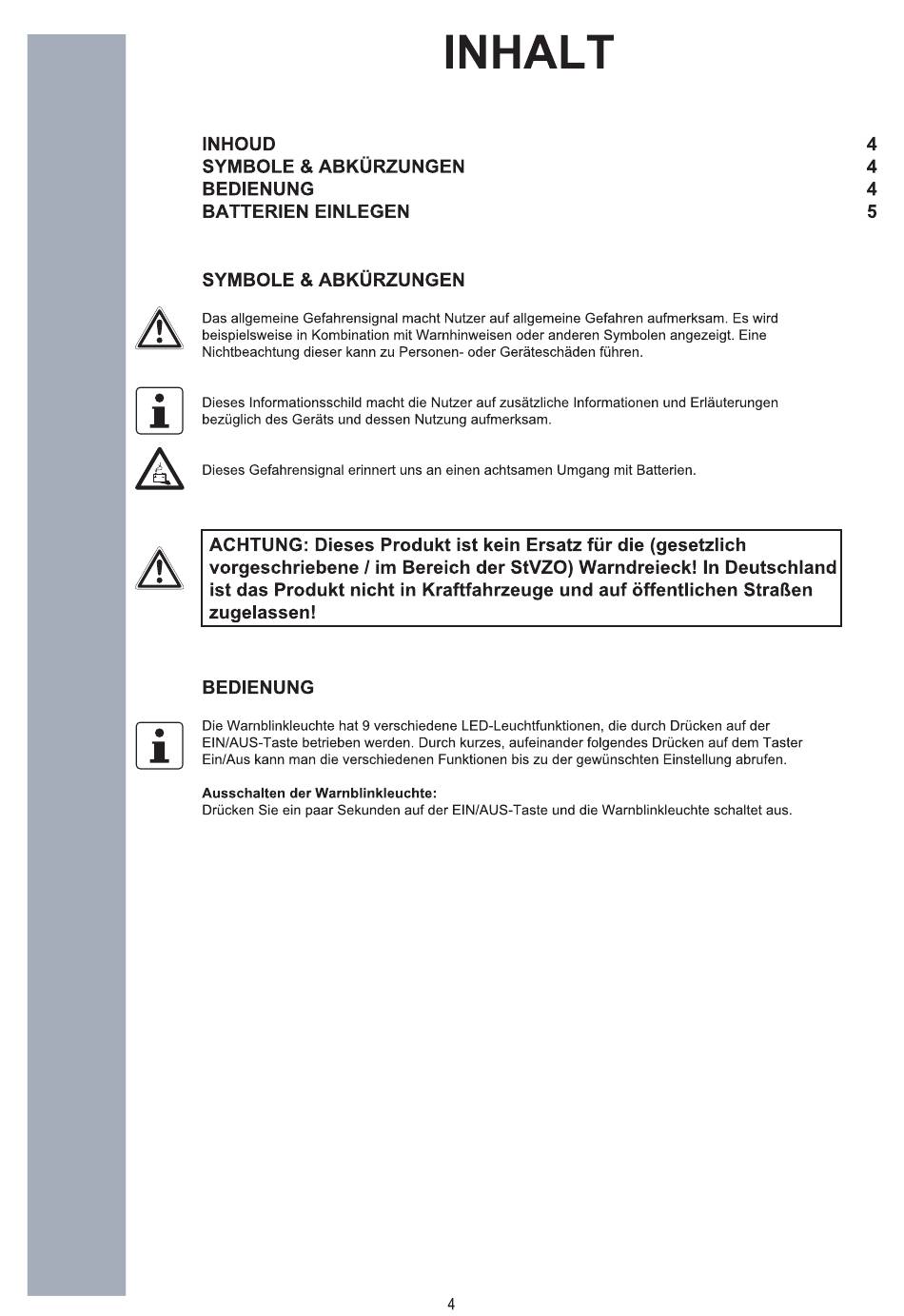 INHALT

INHOUD 4
SYMBOLE & ABKÜRZUNGEN 4
BEDIENUNG 4
BATTERIEN EINLEGEN 5

SYMBOLE & ABKÜRZUNGEN

Das allgemeine Gefahrensignal macht Nutzer auf allgemeine Gefahren aufmerksam. Es wird beispielsweise in Kombination mit Warnhinweisen oder anderen Symbolen angezeigt. Eine Nichtbeachtung dieser kann zu Personen- oder Geräteschäden führen.

Dieses Informationsschild macht die Nutzer auf zusätzliche Informationen und Erläuterungen bezüglich des Geräts und dessen Nutzung aufmerksam.

Dieses Gefahrensignal erinnert uns an einen achtsamen Umgang mit Batterien.

ACHTUNG: Dieses Produkt ist kein Ersatz für die (gesetzlich vorgeschriebene / im Bereich der StVZO) Warndreieck! In Deutschland ist das Produkt nicht in Kraftfahrzeuge und auf öffentlichen Straßen zugelassen!

BEDIENUNG

Die Warnblinkleuchte hat 9 verschiedene LED-Leuchtfunktionen, die durch Drücken auf der EIN/AUS-Taste betrieben werden. Durch kurzes, aufeinander folgendes Drücken auf dem Taster Ein/Aus kann man die verschiedenen Funktionen bis zu der gewünschten Einstellung abrufen.

Ausschalten der Warnblinkleuchte:
Drücken Sie ein paar Sekunden auf der EIN/AUS-Taste und die Warnblinkleuchte schaltet aus.

4